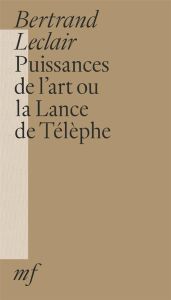 Bertrand Leclair
Puissances de l'art ou la Lance de Télèphe

mf